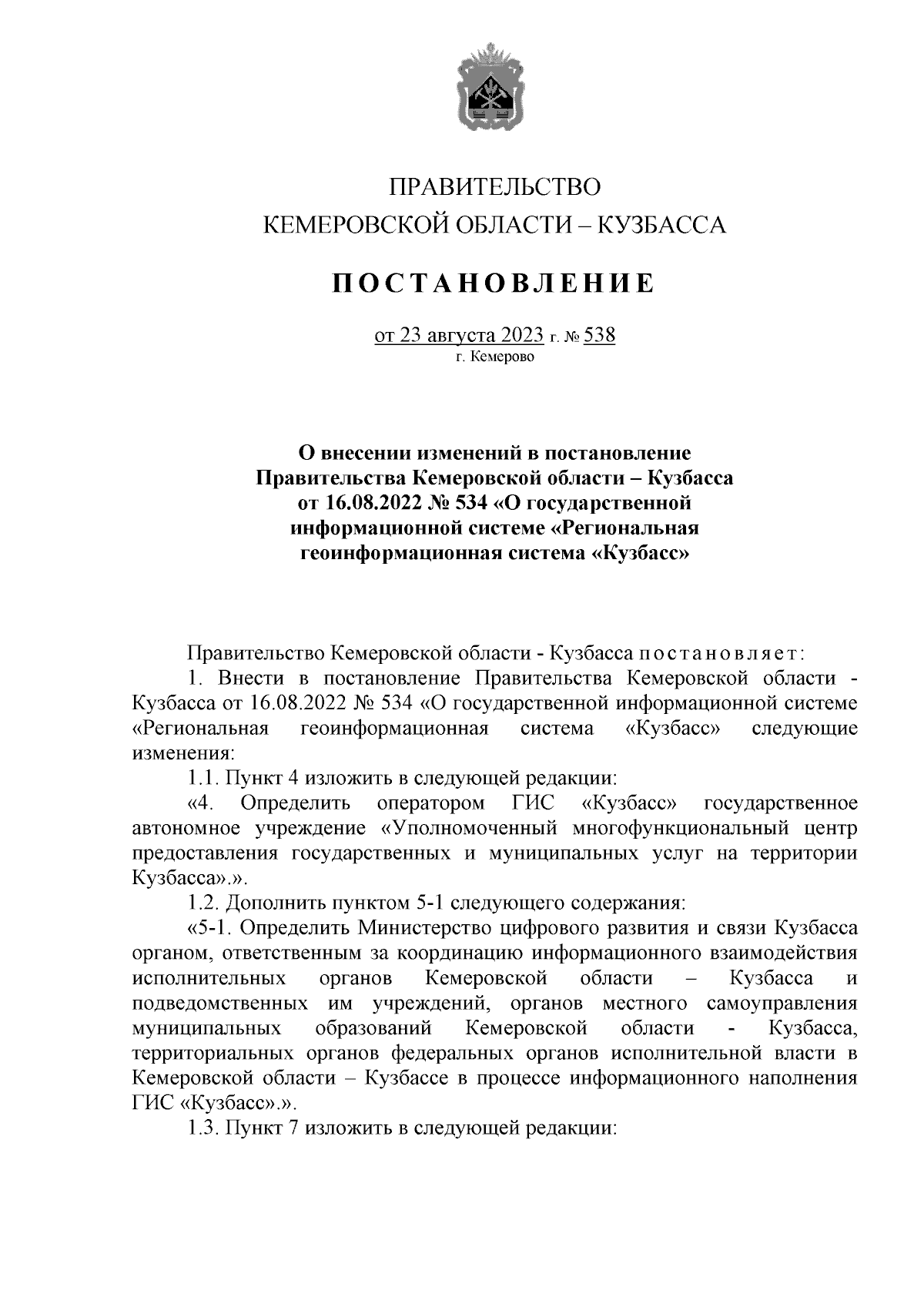 ПРАВИТЕЛЬСТВО
КЕМЕРОВСКОЙ ОБЛАСТИ – КУЗБАССА

ПОСТАНОВЛЕНИЕ

от 23 августа 2023 г. № 538
г. Кемерово

О внесении изменений в постановление Правительства Кемеровской области – Кузбасса от 16.08.2022 № 534 «О государственной информационной системе «Региональная геоинформационная система «Кузбасс»

Правительство Кемеровской области - Кузбасса постановляет:

1. Внести в постановление Правительства Кемеровской области - Кузбасса от 16.08.2022 № 534 «О государственной информационной системе «Региональная геоинформационная система «Кузбасс» следующие изменения:

1.1. Пункт 4 изложить в следующей редакции:

«4. Определить оператором ГИС «Кузбасс» государственное автономное учреждение «Уполномоченный многофункциональный центр предоставления государственных и муниципальных услуг на территории Кузбасса».».

1.2. Дополнить пунктом 5-1 следующего содержания:

«5-1. Определить Министерство цифрового развития и связи Кузбасса органом, ответственным за координацию информационного взаимодействия исполнительных органов Кемеровской области – Кузбасса и подведомственных им учреждений, органов местного самоуправления муниципальных образований Кемеровской области - Кузбасса, территориальных органов федеральных органов исполнительной власти в Кемеровской области – Кузбассе в процессе информационного наполнения ГИС «Кузбасс».».

1.3. Пункт 7 изложить в следующей редакции: